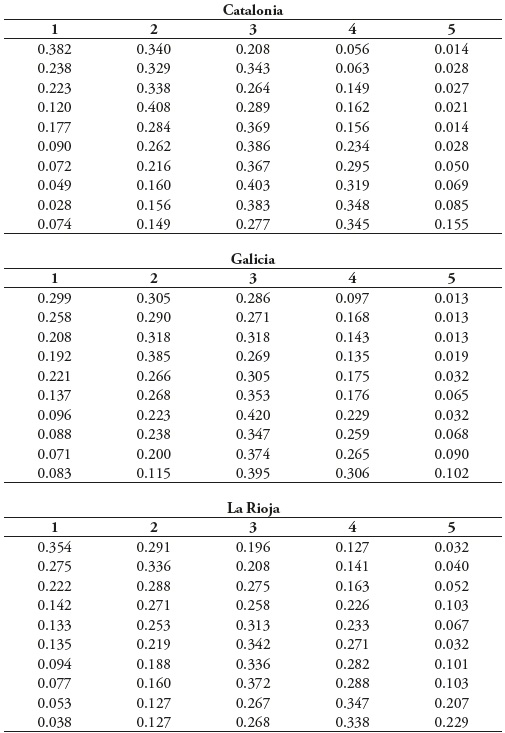 Catalonia

| 1 | 2 | 3 | 4 | 5 |
|---|---|---|---|---|
| 0.382 | 0.340 | 0.208 | 0.056 | 0.014 |
| 0.238 | 0.329 | 0.343 | 0.063 | 0.028 |
| 0.223 | 0.338 | 0.264 | 0.149 | 0.027 |
| 0.120 | 0.408 | 0.289 | 0.162 | 0.021 |
| 0.177 | 0.284 | 0.369 | 0.156 | 0.014 |
| 0.090 | 0.262 | 0.386 | 0.234 | 0.028 |
| 0.072 | 0.216 | 0.367 | 0.295 | 0.050 |
| 0.049 | 0.160 | 0.403 | 0.319 | 0.069 |
| 0.028 | 0.156 | 0.383 | 0.348 | 0.085 |
| 0.074 | 0.149 | 0.277 | 0.345 | 0.155 |

Galicia

| 1 | 2 | 3 | 4 | 5 |
|---|---|---|---|---|
| 0.299 | 0.305 | 0.286 | 0.097 | 0.013 |
| 0.258 | 0.290 | 0.271 | 0.168 | 0.013 |
| 0.208 | 0.318 | 0.318 | 0.143 | 0.013 |
| 0.192 | 0.385 | 0.269 | 0.135 | 0.019 |
| 0.221 | 0.266 | 0.305 | 0.175 | 0.032 |
| 0.137 | 0.268 | 0.353 | 0.176 | 0.065 |
| 0.096 | 0.223 | 0.420 | 0.229 | 0.032 |
| 0.088 | 0.238 | 0.347 | 0.259 | 0.068 |
| 0.071 | 0.200 | 0.374 | 0.265 | 0.090 |
| 0.083 | 0.115 | 0.395 | 0.306 | 0.102 |

La Rioja

| 1 | 2 | 3 | 4 | 5 |
|---|---|---|---|---|
| 0.354 | 0.291 | 0.196 | 0.127 | 0.032 |
| 0.275 | 0.336 | 0.208 | 0.141 | 0.040 |
| 0.222 | 0.288 | 0.275 | 0.163 | 0.052 |
| 0.142 | 0.271 | 0.258 | 0.226 | 0.103 |
| 0.133 | 0.253 | 0.313 | 0.233 | 0.067 |
| 0.135 | 0.219 | 0.342 | 0.271 | 0.032 |
| 0.094 | 0.188 | 0.336 | 0.282 | 0.101 |
| 0.077 | 0.160 | 0.372 | 0.288 | 0.103 |
| 0.053 | 0.127 | 0.267 | 0.347 | 0.207 |
| 0.038 | 0.127 | 0.268 | 0.338 | 0.229 |